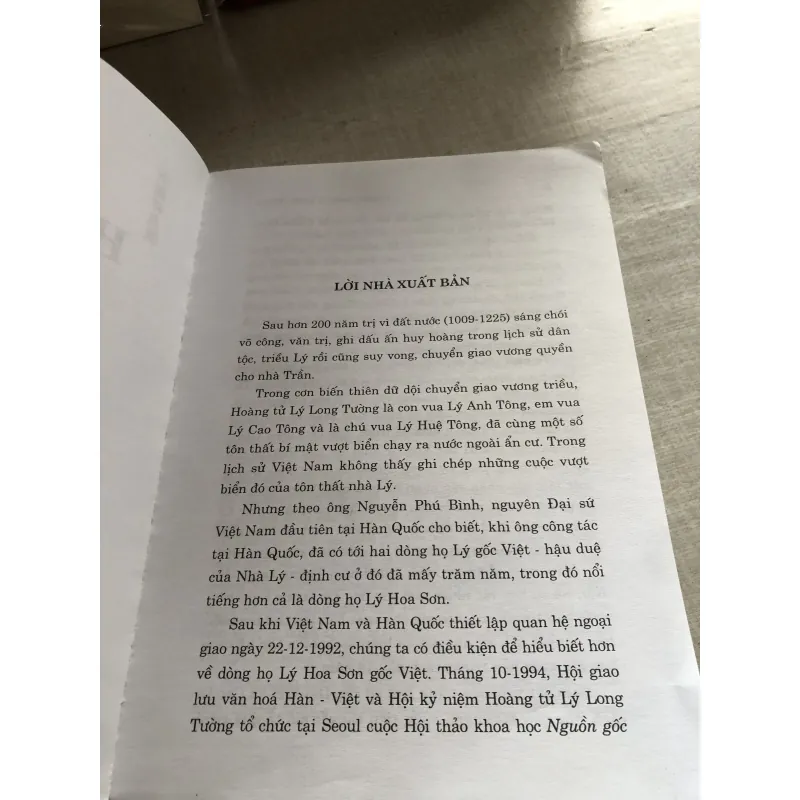 LỜI NHÀ XUẤT BẢN

Sau hơn 200 năm trị vì đất nước (1009-1225) sáng chói võ công, văn trị, ghi dấu ấn huy hoàng trong lịch sử dân tộc, triều Lý rồi cũng suy vong, chuyển giao vương quyền cho nhà Trần.

Trong cơn biến thiên dữ dội chuyển giao vương triều, Hoàng tử Lý Long Tường là con vua Lý Anh Tông, em vua Lý Cao Tông và là chú vua Lý Huệ Tông, đã cùng một số tôn thất bí mật vượt biển chạy ra nước ngoài ẩn cư. Trong lịch sử Việt Nam không thấy ghi chép những cuộc vượt biển đó của tôn thất nhà Lý.

Nhưng theo ông Nguyễn Phú Bình, nguyên Đại sứ Việt Nam đầu tiên tại Hàn Quốc cho biết, khi ông công tác tại Hàn Quốc, đã có tới hai dòng họ Lý gốc Việt - hậu duệ của Nhà Lý - định cư ở đó đã mấy trăm năm, trong đó nổi tiếng hơn cả là dòng họ Lý Hoa Sơn.

Sau khi Việt Nam và Hàn Quốc thiết lập quan hệ ngoại giao ngày 22-12-1992, chúng ta có điều kiện để hiểu biết hơn về dòng họ Lý Hoa Sơn gốc Việt. Tháng 10-1994, Hội giao lưu văn hoá Hàn - Việt và Hội kỷ niệm Hoàng tử Lý Long Tường tổ chức tại Seoul cuộc Hội thảo khoa học Nguồn gốc